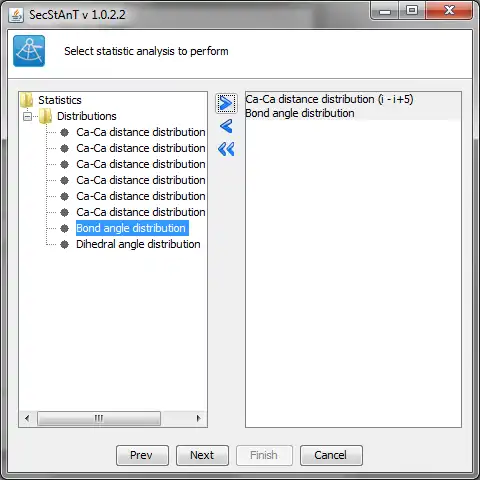 SecStAnT v 1.0.2.2

Select statistic analysis to perform

Statistics
Distributions
Ca-Ca distance distribution
Ca-Ca distance distribution
Ca-Ca distance distribution
Ca-Ca distance distribution
Ca-Ca distance distribution
Ca-Ca distance distribution
Bond angle distribution
Dihedral angle distribution

Ca-Ca distance distribution (i - i+5)
Bond angle distribution

Prev
Next
Finish
Cancel